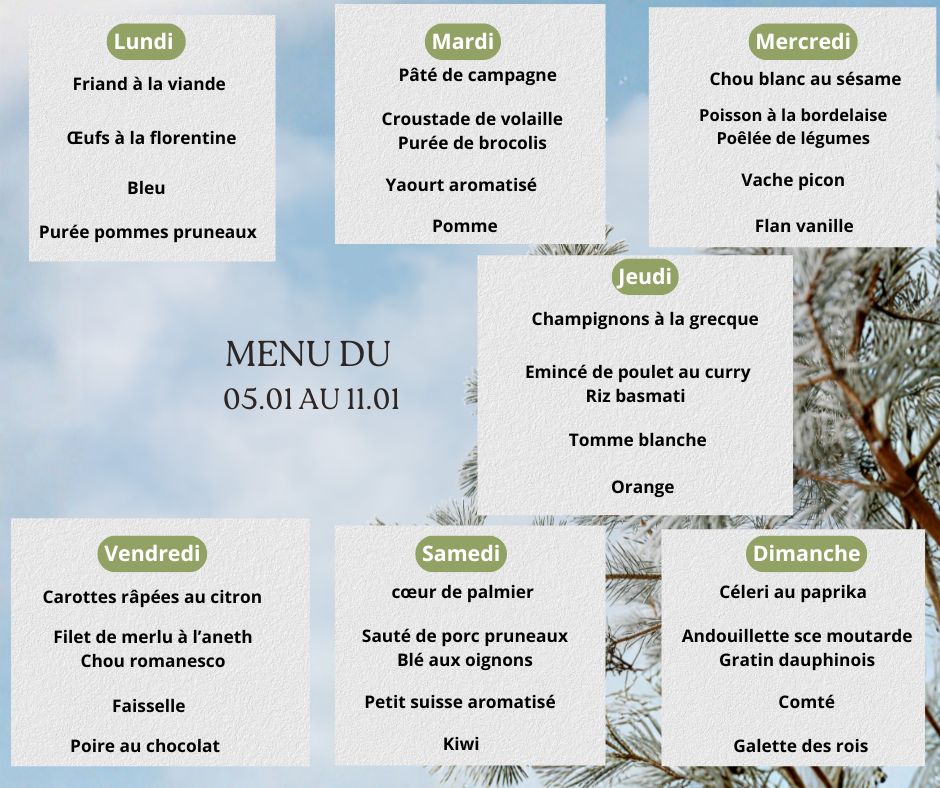 Lundi
Friand à la viande

Œufs à la florentine

Bleu

Purée pommes pruneaux

Mardi
Pâté de campagne

Croustade de volaille
Purée de brocolis

Yaourt aromatisé

Pomme

Mercredi
Chou blanc au sésame

Poisson à la bordelaise
Poêlée de légumes

Vache picon

Flan vanille

MENU DU
05.01 AU 11.01

Jeudi
Champignons à la grecque

Emincé de poulet au curry
Riz basmati

Tomme blanche

Orange

Vendredi
Carottes râpées au citron

Filet de merlu à l'aneth
Chou romanesco

Faisselle

Poire au chocolat

Samedi
cœur de palmier

Sauté de porc pruneaux
Blé aux oignons

Petit suisse aromatisé

Kiwi

Dimanche
Céleri au paprika

Andouillette sce moutarde
Gratin dauphinois

Comté

Galette des rois